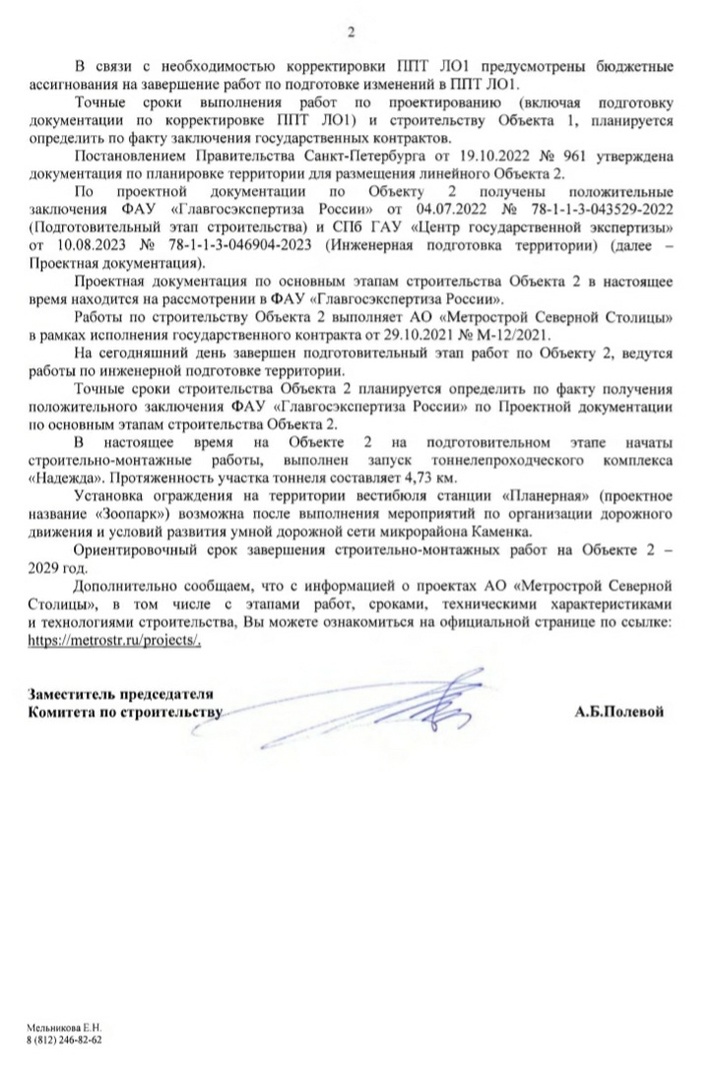 2

В связи с необходимостью корректировки ППТ ЛО1 предусмотрены бюджетные ассигнования на завершение работ по подготовке изменений в ППТ ЛО1.

Точные сроки выполнения работ по проектированию (включая подготовку документации по корректировке ППТ ЛО1) и строительству Объекта 1, планируется определить по факту заключения государственных контрактов.

Постановлением Правительства Санкт-Петербурга от 19.10.2022 № 961 утверждена документация по планировке территории для размещения линейного Объекта 2.

По проектной документации по Объекту 2 получены положительные заключения ФАУ «Главгосэкспертиза России» от 04.07.2022 № 78-1-1-3-043529-2022 (Подготовительный этап строительства) и СПб ГАУ «Центр государственной экспертизы» от 10.08.2023 № 78-1-1-3-046904-2023 (Инженерная подготовка территории) (далее – Проектная документация).

Проектная документация по основным этапам строительства Объекта 2 в настоящее время находится на рассмотрении в ФАУ «Главгосэкспертиза России».

Работы по строительству Объекта 2 выполняет АО «Метрострой Северной Столицы» в рамках исполнения государственного контракта от 29.10.2021 № М-12/2021.

На сегодняшний день завершен подготовительный этап работ по Объекту 2, ведутся работы по инженерной подготовке территории.

Точные сроки строительства Объекта 2 планируется определить по факту получения положительного заключения ФАУ «Главгосэкспертиза России» по Проектной документации по основным этапам строительства Объекта 2.

В настоящее время на Объекте 2 на подготовительном этапе начаты строительно-монтажные работы, выполнен запуск тоннелепроходческого комплекса «Надежда». Протяженность участка тоннеля составляет 4,73 км.

Установка ограждения на территории вестибюля станции «Планерная» (проектное название «Зоопарк») возможна после выполнения мероприятий по организации дорожного движения и условий развития умной дорожной сети микрорайона Каменка.

Ориентировочный срок завершения строительно-монтажных работ на Объекте 2 – 2029 год.

Дополнительно сообщаем, что с информацией о проектах АО «Метрострой Северной Столицы», в том числе с этапами работ, сроками, техническими характеристиками и технологиями строительства, Вы можете ознакомиться на официальной странице по ссылке: https://metrostr.ru/projects/.

Заместитель председателя
Комитета по строительству

А.Б.Полевой

Мельникова Е.Н.
8 (812) 246-82-62